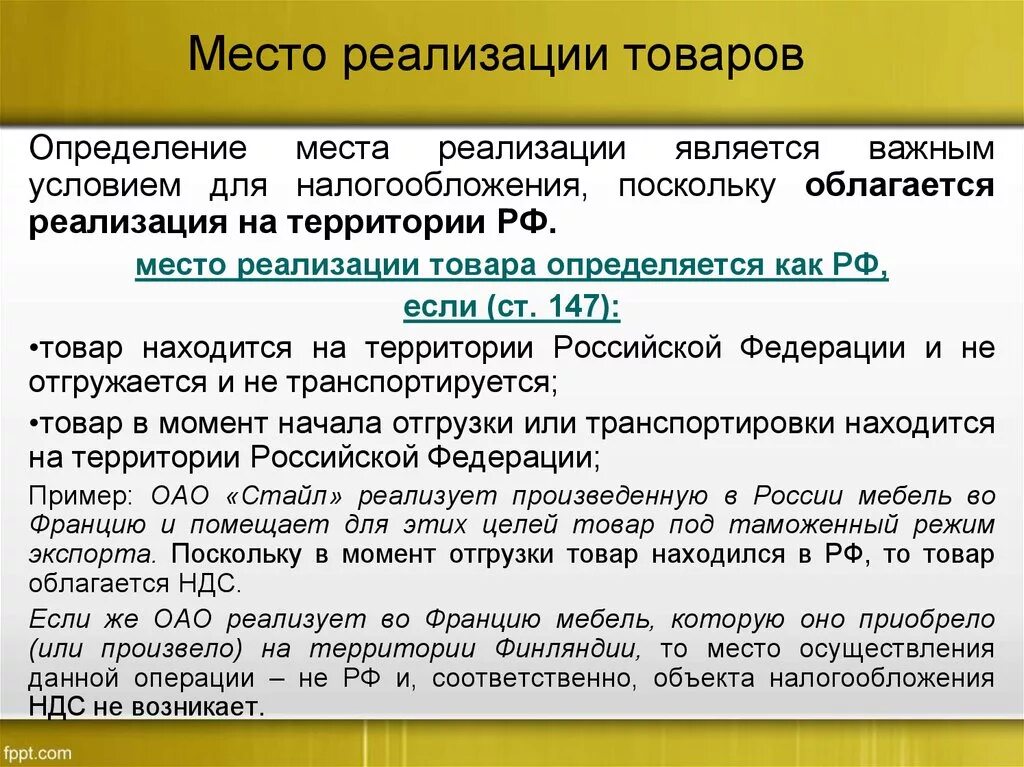 Место реализации товаров

Определение места реализации является важным условием для налогообложения, поскольку облагается реализация на территории РФ.

место реализации товара определяется как РФ, если (ст. 147):

•товар находится на территории Российской Федерации и не отгружается и не транспортируется;

•товар в момент начала отгрузки или транспортировки находится на территории Российской Федерации;

Пример: ОАО «Стайл» реализует произведенную в России мебель во Францию и помещает для этих целей товар под таможенный режим экспорта. Поскольку в момент отгрузки товар находился в РФ, то товар облагается НДС.

Если же ОАО реализует во Францию мебель, которую оно приобрело (или произвело) на территории Финляндии, то место осуществления данной операции – не РФ и, соответственно, объекта налогообложения НДС не возникает.

fppt.com